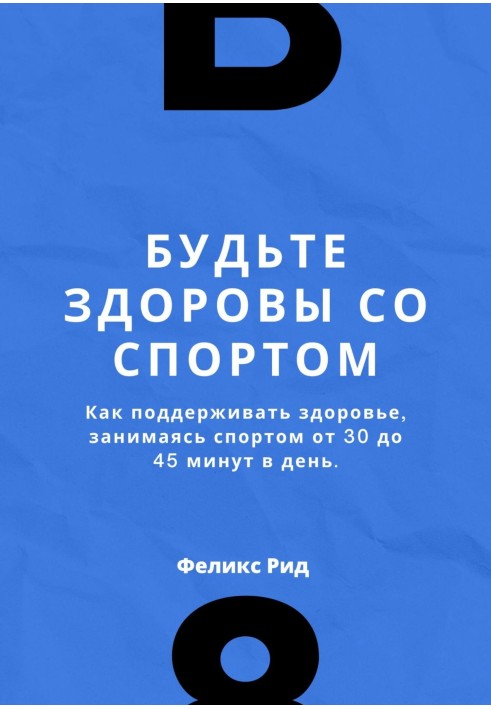 БУДЬТЕ ЗДОРОВЫ СО СПОРТОМ

Как поддерживать здоровье, занимаясь спортом от 30 до 45 минут в день.

Феликс Рид